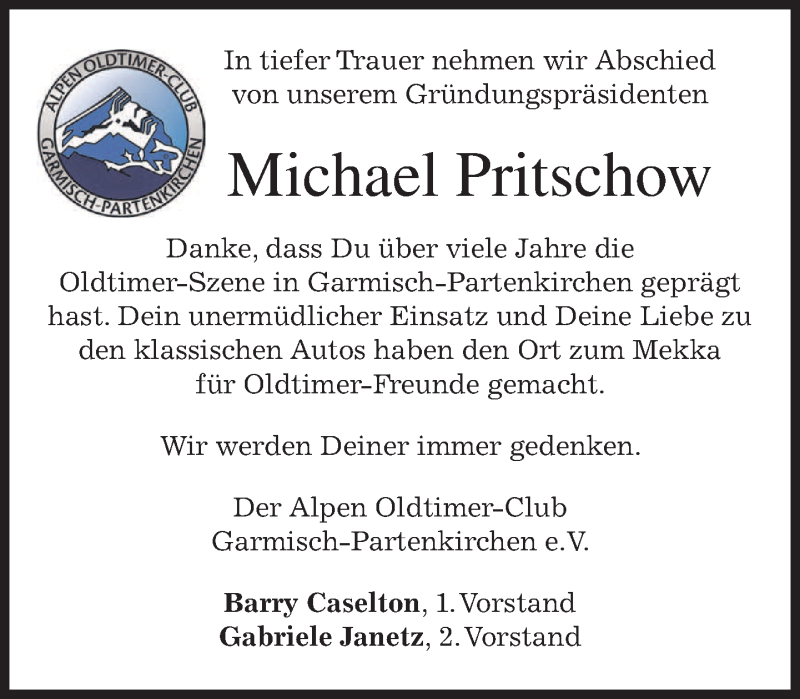 ALPEN OLDTIMER-CLUB
GARMISCH-PARTENKIRCHEN

In tiefer Trauer nehmen wir Abschied von unserem Gründungspräsidenten

Michael Pritschow

Danke, dass Du über viele Jahre die Oldtimer-Szene in Garmisch-Partenkirchen geprägt hast. Dein unermüdlicher Einsatz und Deine Liebe zu den klassischen Autos haben den Ort zum Mekka für Oldtimer-Freunde gemacht.

Wir werden Deiner immer gedenken.

Der Alpen Oldtimer-Club
Garmisch-Partenkirchen e.V.

Barry Caselton, 1. Vorstand
Gabriele Janetz, 2. Vorstand